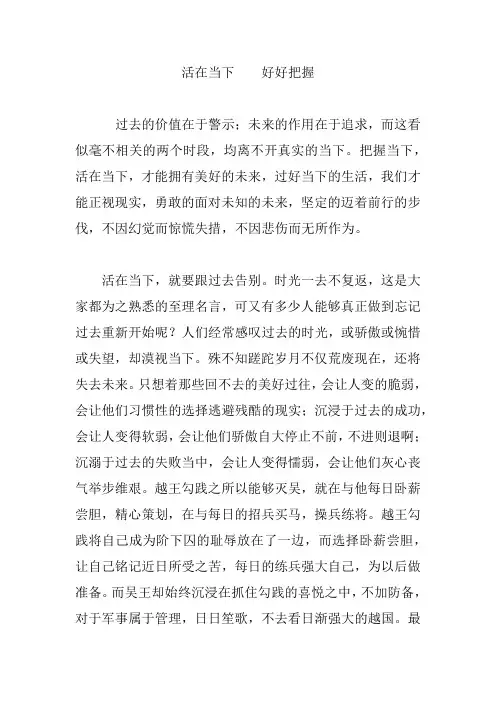 活在当下　　好好把握

过去的价值在于警示；未来的作用在于追求，而这看似毫不相关的两个时段，均离不开真实的当下。把握当下，活在当下，才能拥有美好的未来，过好当下的生活，我们才能正视现实，勇敢的面对未知的未来，坚定的迈着前行的步伐，不因幻觉而惊慌失措，不因悲伤而无所作为。

活在当下，就要跟过去告别。时光一去不复返，这是大家都为之熟悉的至理名言，可又有多少人能够真正做到忘记过去重新开始呢？人们经常感叹过去的时光，或骄傲或惋惜或失望，却漠视当下。殊不知蹉跎岁月不仅荒废现在，还将失去未来。只想着那些回不去的美好过往，会让人变的脆弱，会让他们习惯性的选择逃避残酷的现实；沉浸于过去的成功，会让人变得软弱，会让他们骄傲自大停止不前，不进则退啊；沉溺于过去的失败当中，会让人变得懦弱，会让他们灰心丧气举步维艰。越王勾践之所以能够灭吴，就在与他每日卧薪尝胆，精心策划，在与每日的招兵买马，操兵练将。越王勾践将自己成为阶下囚的耻辱放在了一边，而选择卧薪尝胆，让自己铭记近日所受之苦，每日的练兵强大自己，为以后做准备。而吴王却始终沉浸在抓住勾践的喜悦之中，不加防备，对于军事属于管理，日日笙歌，不去看日渐强大的越国。最